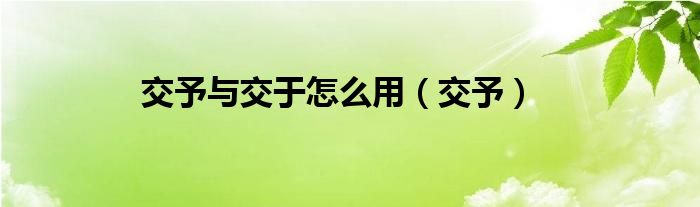 交予与交于怎么用（交予）